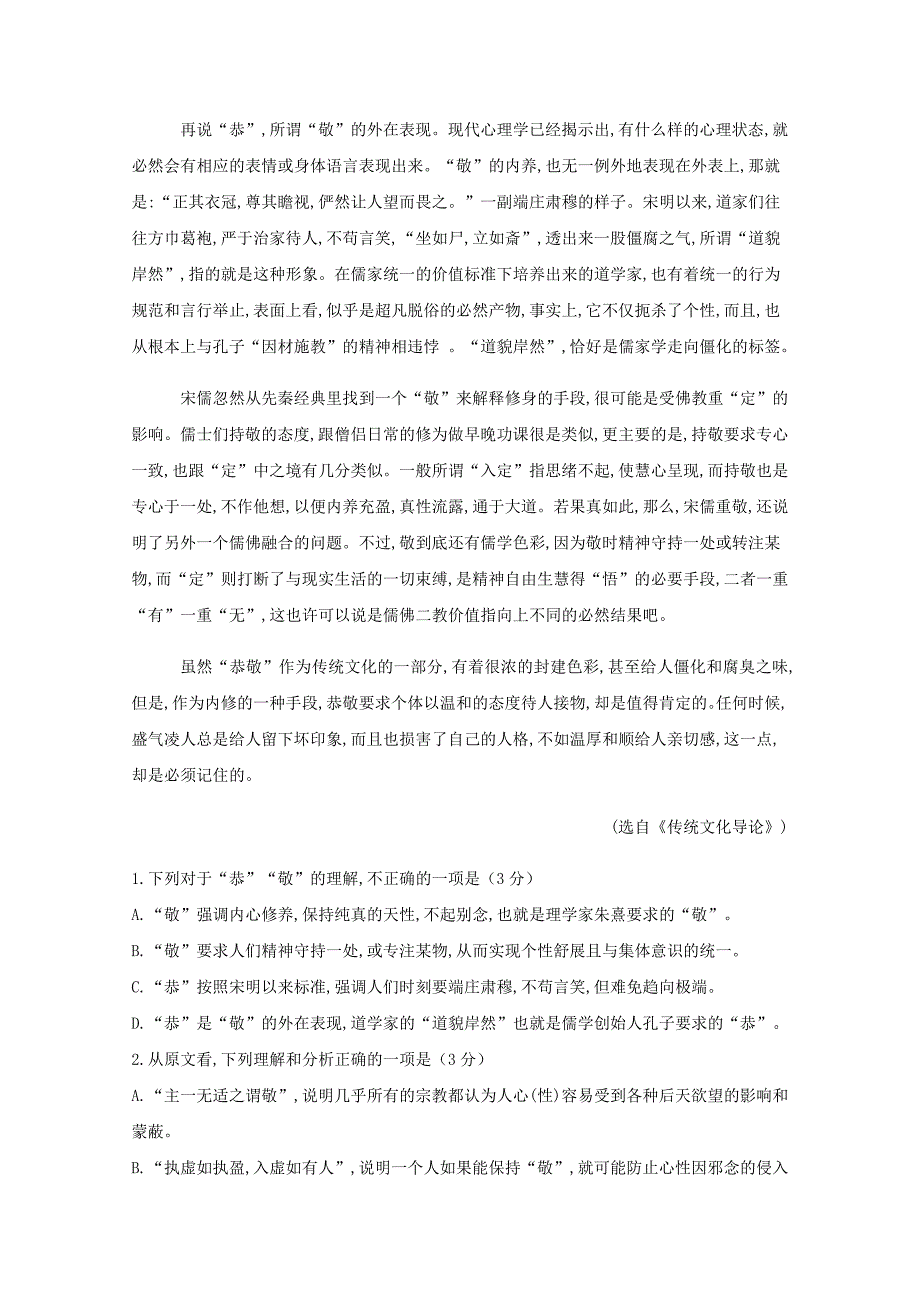 再说“恭”，所谓“敬”的外在表现。现代心理学已经揭示出，有什么样的心理状态，就必然会有相应的表情或身体语言表现出来。“敬”的内养，也无一例外地表现在外表上，那就是：“正其衣冠，尊其瞻视，俨然让人望而畏之。”一副端庄肃穆的样子。宋明以来，道家们往往方巾葛袍，严于治家待人，不苟言笑，“坐如尸，立如斋”，透出来一股僵腐之气，所谓“道貌岸然”，指的就是这种形象。在儒家统一的价值标准下培养出来的道学家，也有着统一的行为规范和言行举止，表面上看，似乎是超凡脱俗的必然产物，事实上，它不仅扼杀了个性，而且，也从根本上与孔子“因材施教”的精神相违悖 。“道貌岸然”，恰好是儒家学走向僵化的标签。

宋儒忽然从先秦经典里找到一个“敬”来解释修身的手段，很可能是受佛教重“定”的影响。儒士们持敬的态度，跟僧侣日常的修为做早晚功课很是类似，更主要的是，持敬要求专心一致，也跟“定”中之境有几分类似。一般所谓“入定”指思绪不起，使慧心呈现，而持敬也是专心于一处，不作他想，以便内养充盈，真性流露，通于大道。若果真如此，那么，宋儒重敬，还说明了另外一个儒佛融合的问题。不过，敬到底还有儒学色彩，因为敬时精神守持一处或转注某物，而“定”则打断了与现实生活的一切束缚，是精神自由生慧得“悟”的必要手段，二者一重“有”一重“无”，这也许可以说是儒佛二教价值指向上不同的必然结果吧。

虽然“恭敬”作为传统文化的一部分，有着很浓的封建色彩，甚至给人僵化和腐臭之味，但是，作为内修的一种手段，恭敬要求个体以温和的态度待人接物，却是值得肯定的。任何时候，盛气凌人总是给人留下坏印象，而且也损害了自己的人格，不如温厚和顺给人亲切感，这一点，却是必须记住的。

（选自《传统文化导论》）

1.下列对于“恭”“敬”的理解，不正确的一项是（3分）

A.“敬”强调内心修养，保持纯真的天性，不起别念，也就是理学家朱熹要求的“敬”。

B.“敬”要求人们精神守持一处，或专注某物，从而实现个性舒展且与集体意识的统一。

C.“恭”按照宋明以来标准，强调人们时刻要端庄肃穆，不苟言笑，但难免趋向极端。

D.“恭”是“敬”的外在表现，道学家的“道貌岸然”也就是儒学创始人孔子要求的“恭”。

2.从原文看，下列理解和分析正确的一项是（3分）

A.“主一无适之谓敬”，说明几乎所有的宗教都认为人心(性)容易受到各种后天欲望的影响和蒙蔽。

B.“执虚如执盈，入虚如有人”，说明一个人如果能保持“敬”，就可能防止心性因邪念的侵入